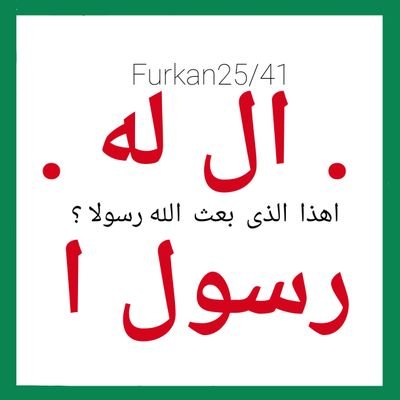 Furkan25/41

. ال له .

اهذا الذى بعث الله رسولا ؟

رسول ا